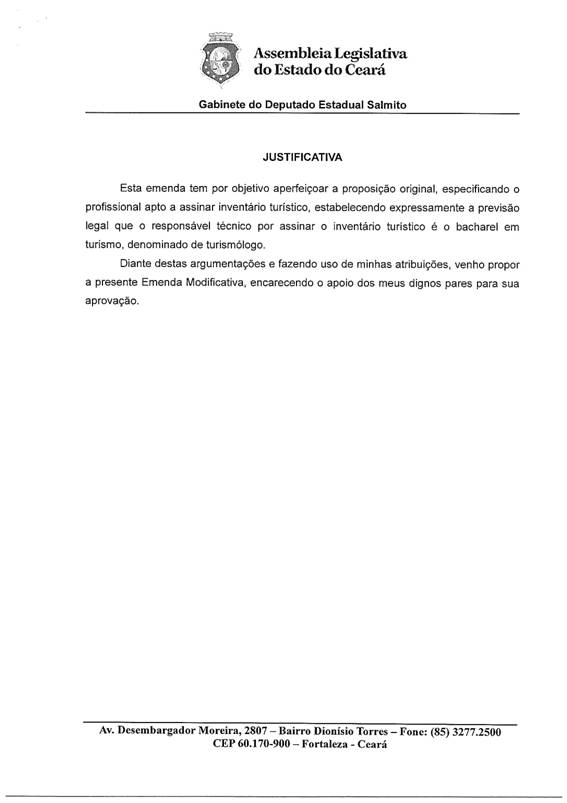 Assembleia Legislativa
do Estado do Ceará

Gabinete do Deputado Estadual Salmito

JUSTIFICATIVA

Esta emenda tem por objetivo aperfeiçoar a proposição original, especificando o profissional apto a assinar inventário turístico, estabelecendo expressamente a previsão legal que o responsável técnico por assinar o inventário turístico é o bacharel em turismo, denominado de turismólogo.

Diante destas argumentações e fazendo uso de minhas atribuições, venho propor a presente Emenda Modificativa, encarecendo o apoio dos meus dignos pares para sua aprovação.

Av. Desembargador Moreira, 2807 – Bairro Dionísio Torres – Fone: (85) 3277.2500
CEP 60.170-900 – Fortaleza - Ceará